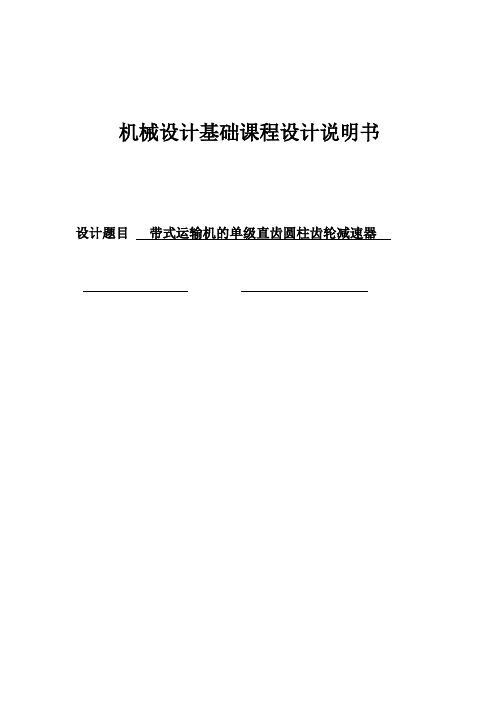 机械设计基础课程设计说明书

设计题目 带式运输机的单级直齿圆柱齿轮减速器